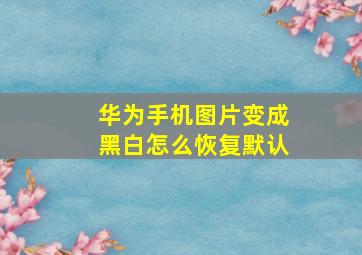 华为手机图片变成黑白怎么恢复默认